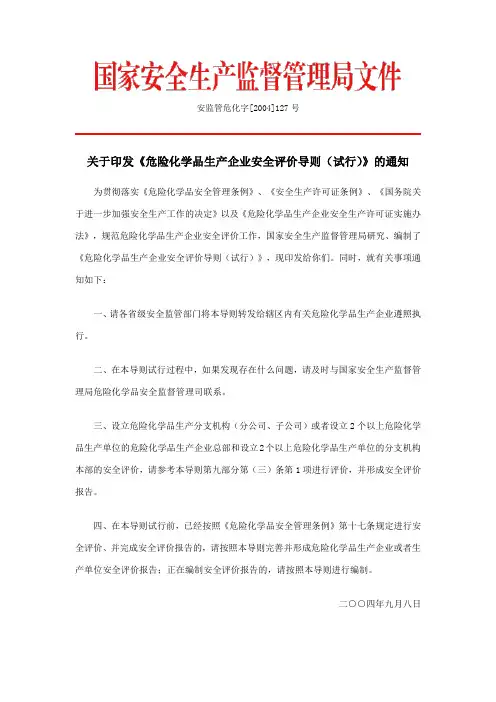 国家安全生产监督管理局文件

安监管危化字[2004]127 号

关于印发《危险化学品生产企业安全评价导则（试行）》的通知

为贯彻落实《危险化学品安全管理条例》、《安全生产许可证条例》、《国务院关于进一步加强安全生产工作的决定》以及《危险化学品生产企业安全生产许可证实施办法》，规范危险化学品生产企业安全评价工作，国家安全生产监督管理局研究、编制了《危险化学品生产企业安全评价导则（试行）》，现印发给你们。同时，就有关事项通知如下：

一、请各省级安全监管部门将本导则转发给辖区内有关危险化学品生产企业遵照执行。

二、在本导则试行过程中，如果发现存在什么问题，请及时与国家安全生产监督管理局危险化学品安全监督管理司联系。

三、设立危险化学品生产分支机构（分公司、子公司）或者设立 2 个以上危险化学品生产单位的危险化学品生产企业总部和设立 2 个以上危险化学品生产单位的分支机构本部的安全评价，请参考本导则第九部分第（三）条第 1 项进行评价，并形成安全评价报告。

四、在本导则试行前，已经按照《危险化学品安全管理条例》第十七条规定进行安全评价、并完成安全评价报告的，请按照本导则完善并形成危险化学品生产企业或者生产单位安全评价报告；正在编制安全评价报告的，请按照本导则进行编制。

二〇〇四年九月八日